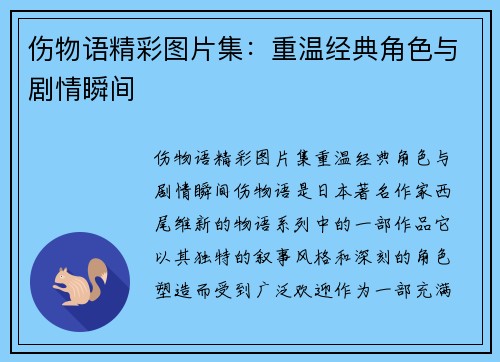 伤物语精彩图片集：重温经典角色与剧情瞬间

伤物语精彩图片集重温经典角色与剧情瞬间伤物语是日本著名作家西尾维新的物语系列中的一部作品它以其独特的叙事风格和深刻的角色塑造而受到广泛欢迎作为一部充满